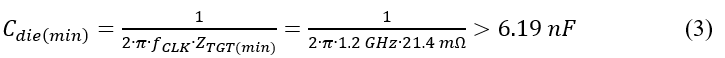 $C_{die(min)} = \frac{1}{2 \cdot \pi \cdot f_{CLK} \cdot Z_{TGT(min)}} = \frac{1}{2 \cdot \pi \cdot 1.2\ GHz \cdot 21.4\ m\Omega} > 6.19\ nF$ (3)